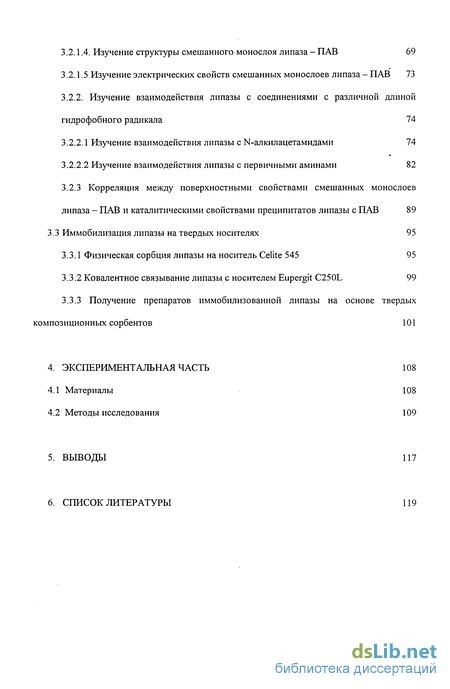 3.2.1.4. Изучение структуры смешанного монослоя липаза – ПАВ 69

3.2.1.5 Изучение электрических свойств смешанных монослоев липаза – ПАВ 73

3.2.2. Изучение взаимодействия липазы с соединениями с различной длиной гидрофобного радикала 74

3.2.2.1 Изучение взаимодействия липазы с N-алкилацетамидами 74

3.2.2.2 Изучение взаимодействия липазы с первичными аминами 82

3.2.3 Корреляция между поверхностными свойствами смешанных монослоев липаза – ПАВ и каталитическими свойствами преципитатов липазы с ПАВ 89

3.3 Иммобилизация липазы на твердых носителях 95

3.3.1 Физическая сорбция липазы на носитель Celite 545 95

3.3.2 Ковалентное связывание липазы с носителем Eupergit C250L 99

3.3.3 Получение препаратов иммобилизованной липазы на основе твердых композиционных сорбентов 101

4. ЭКСПЕРИМЕНТАЛЬНАЯ ЧАСТЬ 108

4.1 Материалы 108

4.2 Методы исследования 109

5. ВЫВОДЫ 117

6. СПИСОК ЛИТЕРАТУРЫ 119

dsLib.net
библиотека диссертаций